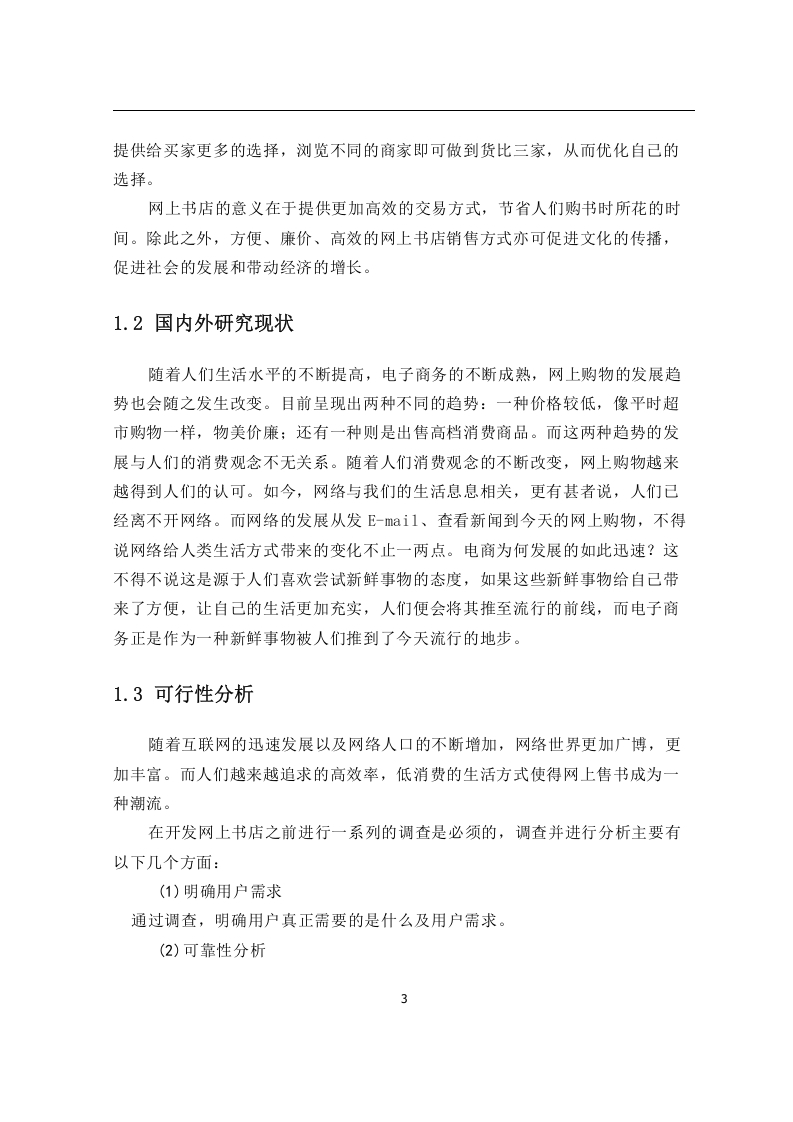 提供给买家更多的选择，浏览不同的商家即可做到货比三家，从而优化自己的选择。

网上书店的意义在于提供更加高效的交易方式，节省人们购书时所花的时间。除此之外，方便、廉价、高效的网上书店销售方式亦可促进文化的传播，促进社会的发展和带动经济的增长。

1.2 国内外研究现状

随着人们生活水平的不断提高，电子商务的不断成熟，网上购物的发展趋势也会随之发生改变。目前呈现出两种不同的趋势：一种价格较低，像平时超市购物一样，物美价廉；还有一种则是出售高档消费商品。而这两种趋势的发展与人们的消费观念不无关系。随着人们消费观念的不断改变，网上购物越来越得到人们的认可。如今，网络与我们的生活息息相关，更有甚者说，人们已经离不开网络。而网络的发展从发 E-mail、查看新闻到今天的网上购物，不得说网络给人类生活方式带来的变化不止一两点。电商为何发展的如此迅速？这不得不说这是源于人们喜欢尝试新鲜事物的态度，如果这些新鲜事物给自己带来了方便，让自己的生活更加充实，人们便会将其推至流行的前线，而电子商务正是作为一种新鲜事物被人们推到了今天流行的地步。

1.3 可行性分析

随着互联网的迅速发展以及网络人口的不断增加，网络世界更加广博，更加丰富。而人们越来越追求的高效率，低消费的生活方式使得网上售书成为一种潮流。

在开发网上书店之前进行一系列的调查是必须的，调查并进行分析主要有以下几个方面：

(1)明确用户需求

通过调查，明确用户真正需要的是什么及用户需求。

(2)可靠性分析

3